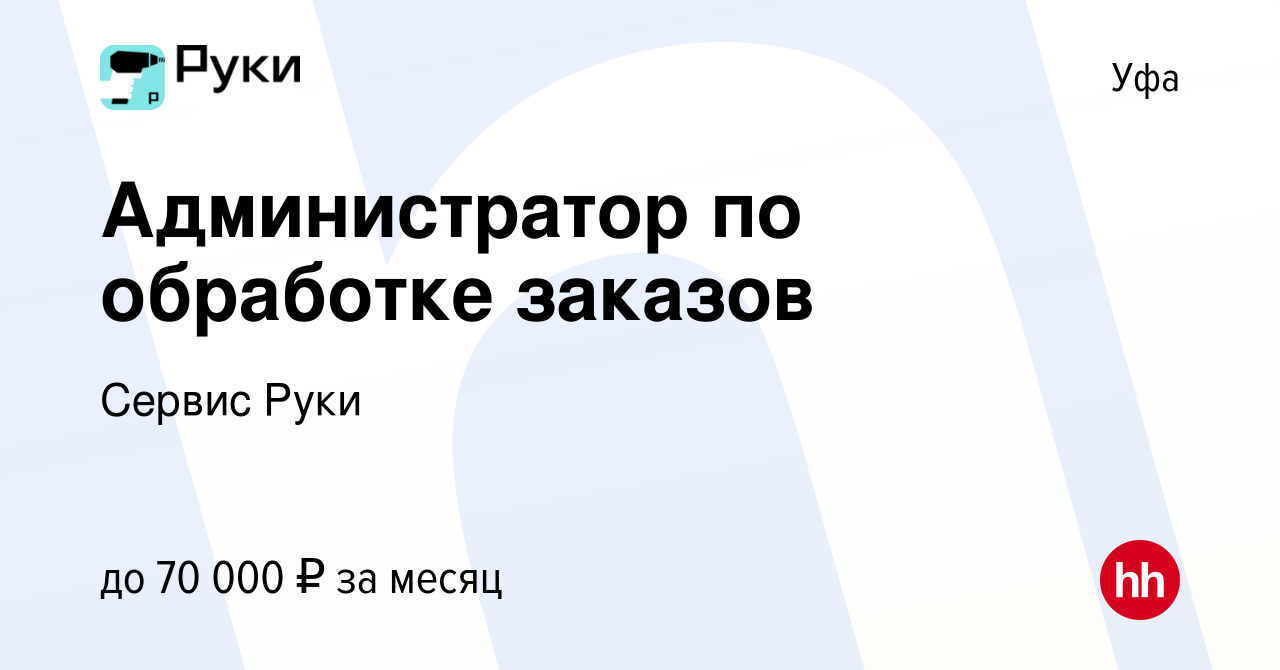 Руки

Уфа

Администратор по обработке заказов

Сервис Руки

до 70 000 ₽ за месяц

hh